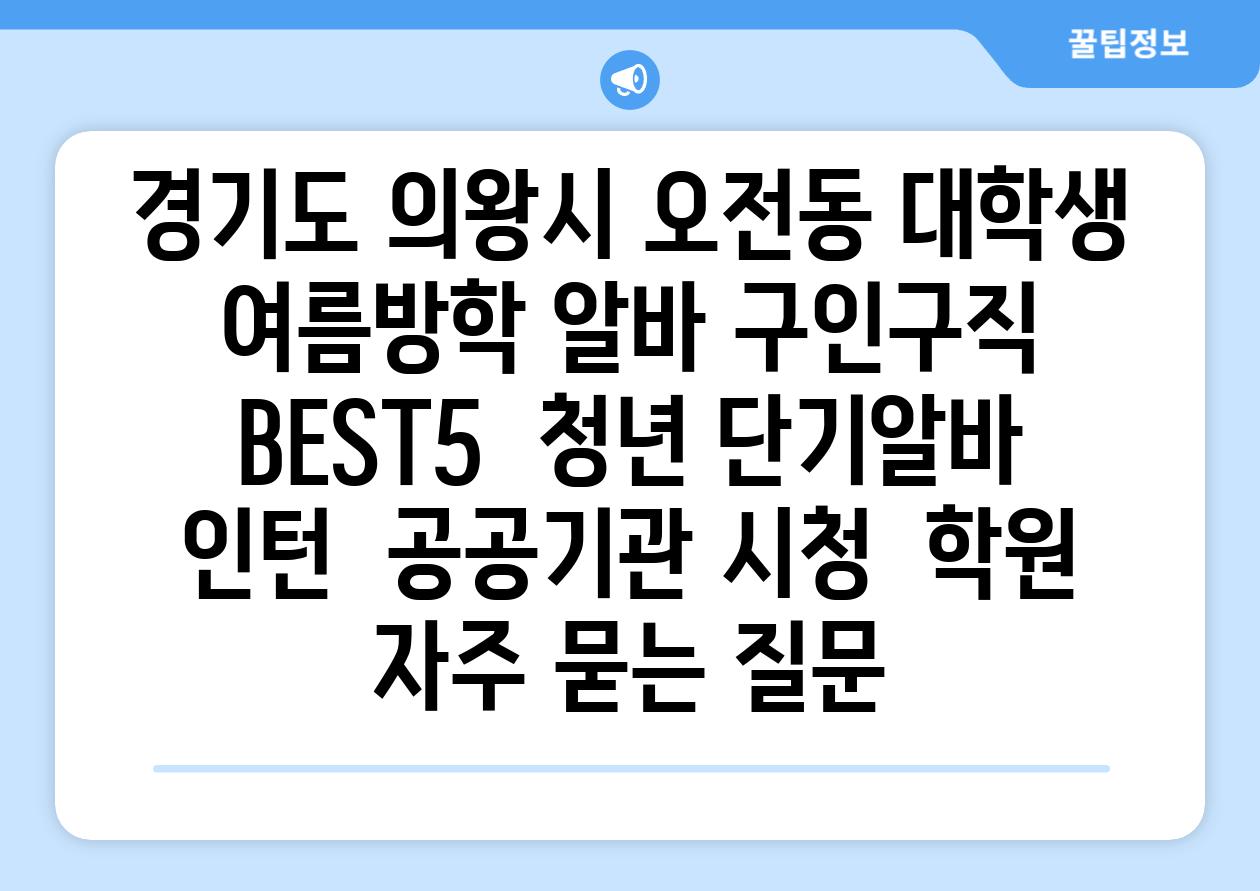 꿀팁정보

경기도 의왕시 오전동 대학생 여름방학 알바 구인구직 BEST5  청년 단기알바 인턴  공공기관 시청  학원 자주 묻는 질문